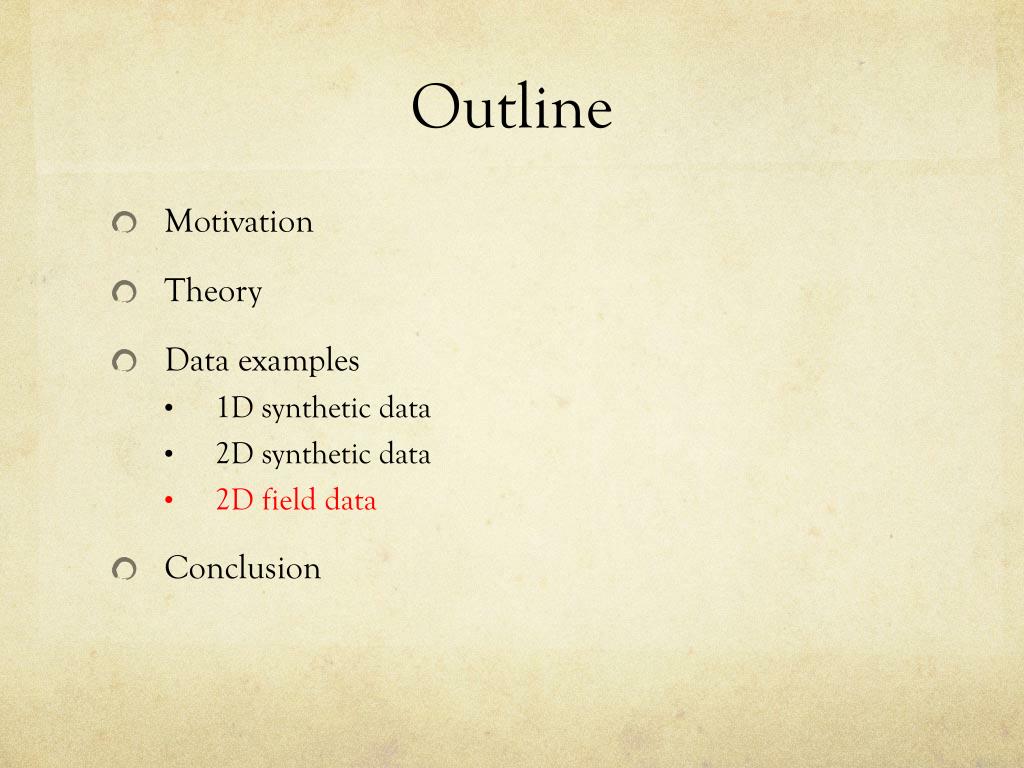 Outline

• Motivation

• Theory

• Data examples

• 1D synthetic data
• 2D synthetic data
• 2D field data

• Conclusion